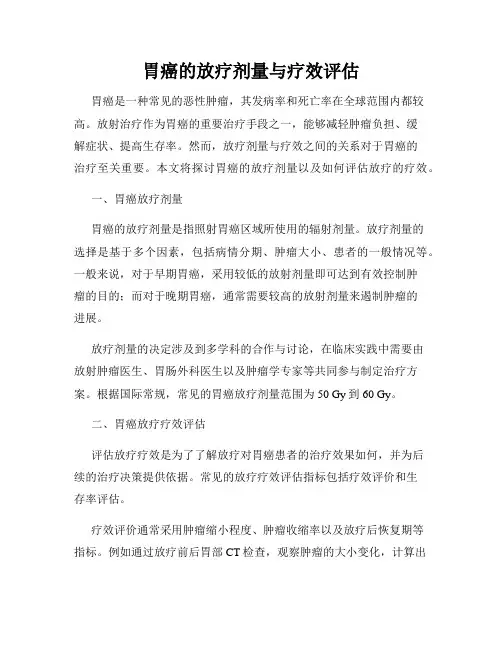 胃癌的放疗剂量与疗效评估

胃癌是一种常见的恶性肿瘤，其发病率和死亡率在全球范围内都较高。放射治疗作为胃癌的重要治疗手段之一，能够减轻肿瘤负担、缓解症状、提高生存率。然而，放疗剂量与疗效之间的关系对于胃癌的治疗至关重要。本文将探讨胃癌的放疗剂量以及如何评估放疗的疗效。

一、胃癌放疗剂量

胃癌的放疗剂量是指照射胃癌区域所使用的辐射剂量。放疗剂量的选择是基于多个因素，包括病情分期、肿瘤大小、患者的一般情况等。一般来说，对于早期胃癌，采用较低的放射剂量即可达到有效控制肿瘤的目的；而对于晚期胃癌，通常需要较高的放射剂量来遏制肿瘤的进展。

放疗剂量的决定涉及到多学科的合作与讨论，在临床实践中需要由放射肿瘤医生、胃肠外科医生以及肿瘤学专家等共同参与制定治疗方案。根据国际常规，常见的胃癌放疗剂量范围为 50 Gy 到 60 Gy。

二、胃癌放疗疗效评估

评估放疗疗效是为了了解放疗对胃癌患者的治疗效果如何，并为后续的治疗决策提供依据。常见的放疗疗效评估指标包括疗效评价和生存率评估。

疗效评价通常采用肿瘤缩小程度、肿瘤收缩率以及放疗后恢复期等指标。例如通过放疗前后胃部 CT 检查，观察肿瘤的大小变化，计算出